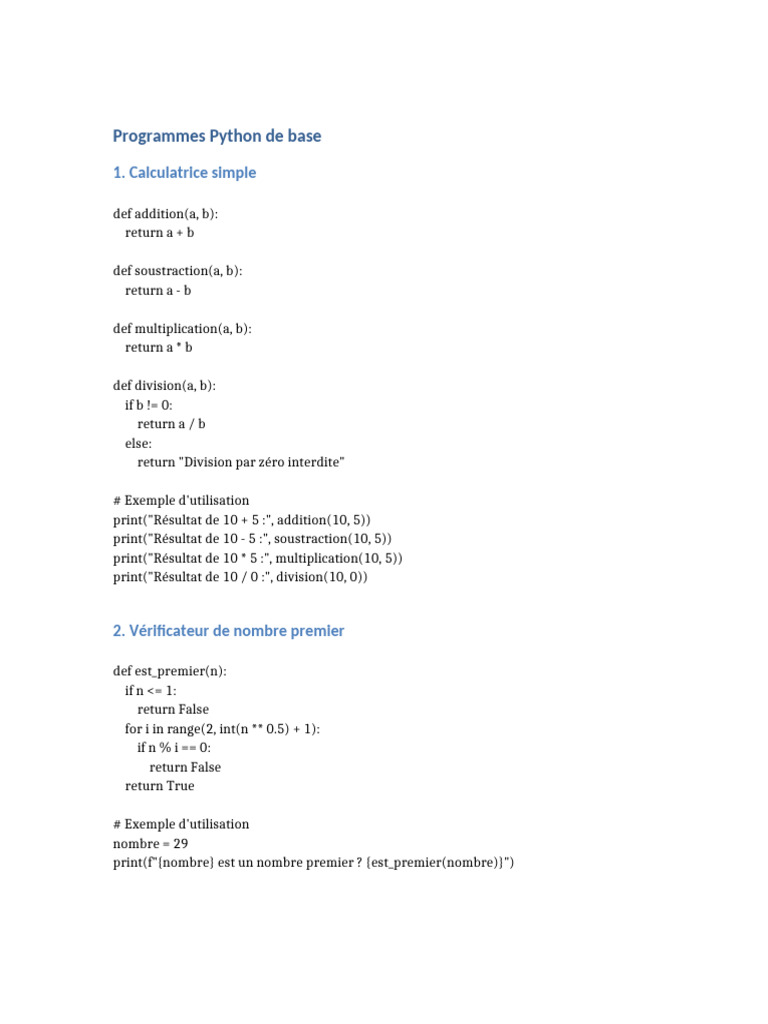 Programmes Python de base

1. Calculatrice simple

def addition(a, b):
    return a + b

def soustraction(a, b):
    return a - b

def multiplication(a, b):
    return a * b

def division(a, b):
    if b != 0:
        return a / b
    else:
        return "Division par zéro interdite"

# Exemple d'utilisation
print("Résultat de 10 + 5 :", addition(10, 5))
print("Résultat de 10 - 5 :", soustraction(10, 5))
print("Résultat de 10 * 5 :", multiplication(10, 5))
print("Résultat de 10 / 0 :", division(10, 0))

2. Vérificateur de nombre premier

def est_premier(n):
    if n <= 1:
        return False
    for i in range(2, int(n ** 0.5) + 1):
        if n % i == 0:
            return False
    return True

# Exemple d'utilisation
nombre = 29
print(f"{nombre} est un nombre premier ? {est_premier(nombre)}")